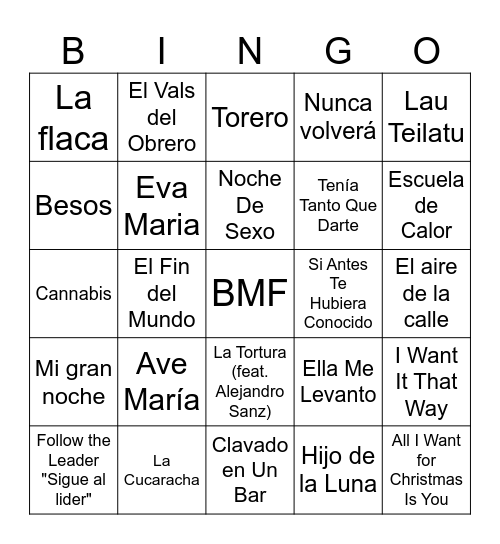 | B | I | N | G | O |
|---|---|---|---|---|
| La flaca | El Vals del Obrero | Torero | Nunca volverá | Lau Teilatu |
| Besos | Eva Maria | Noche De Sexo | Tenía Tanto Que Darte | Escuela de Calor |
| Cannabis | El Fin del Mundo | BMF | Si Antes Te Hubiera Conocido | El aire de la calle |
| Mi gran noche | Ave María | La Tortura (feat. Alejandro Sanz) | Ella Me Levanto | I Want It That Way |
| Follow the Leader "Sigue al lider" | La Cucaracha | Clavado en Un Bar | Hijo de la Luna | All I Want for Christmas Is You |